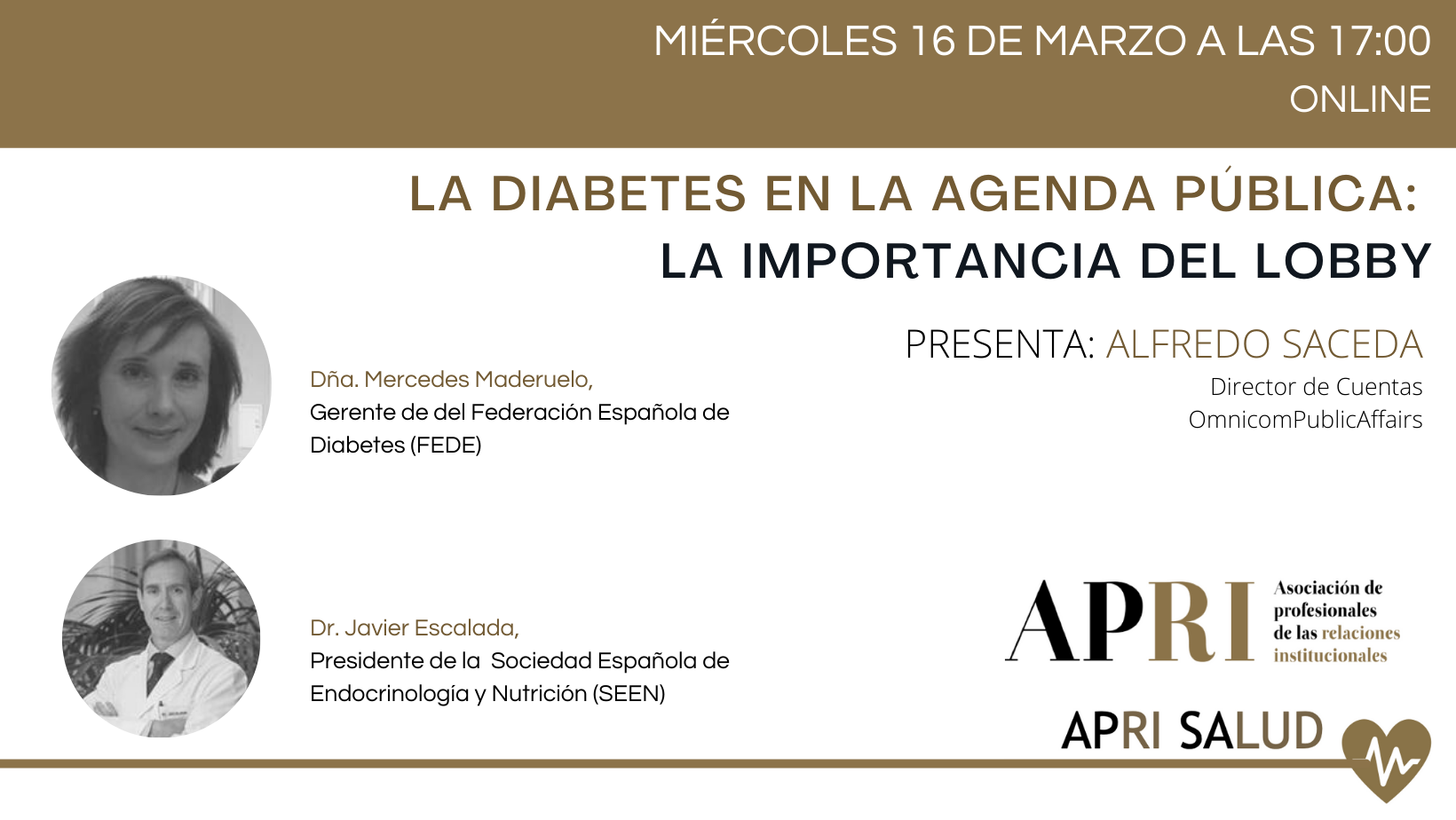 MIÉRCOLES 16 DE MARZO A LAS 17:00
ONLINE

LA DIABETES EN LA AGENDA PÚBLICA:
LA IMPORTANCIA DEL LOBBY

PRESENTA: ALFREDO SACEDA
Director de Cuentas
OmnicomPublicAffairs

Dña. Mercedes Maderuelo,
Gerente de del Federación Española de Diabetes (FEDE)

Dr. Javier Escalada,
Presidente de la Sociedad Española de Endocrinología y Nutrición (SEEN)

APRI
Asociación de profesionales de las relaciones institucionales

APRI SALUD